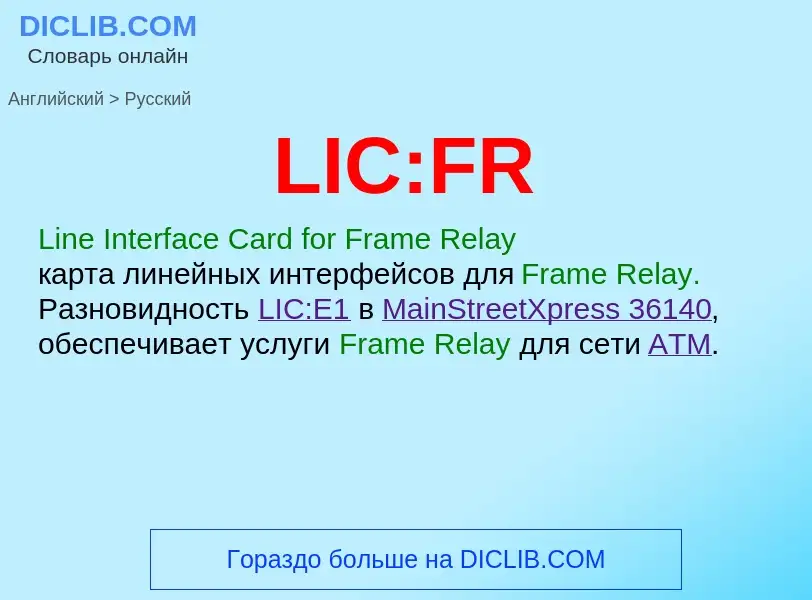 DICLIB.COM
Словарь онлайн

Английский > Русский

LIC:FR

Line Interface Card for Frame Relay
карта линейных интерфейсов для Frame Relay. Разновидность LIC:E1 в MainStreetXpress 36140, обеспечивает услуги Frame Relay для сети ATM.

Гораздо больше на DICLIB.COM